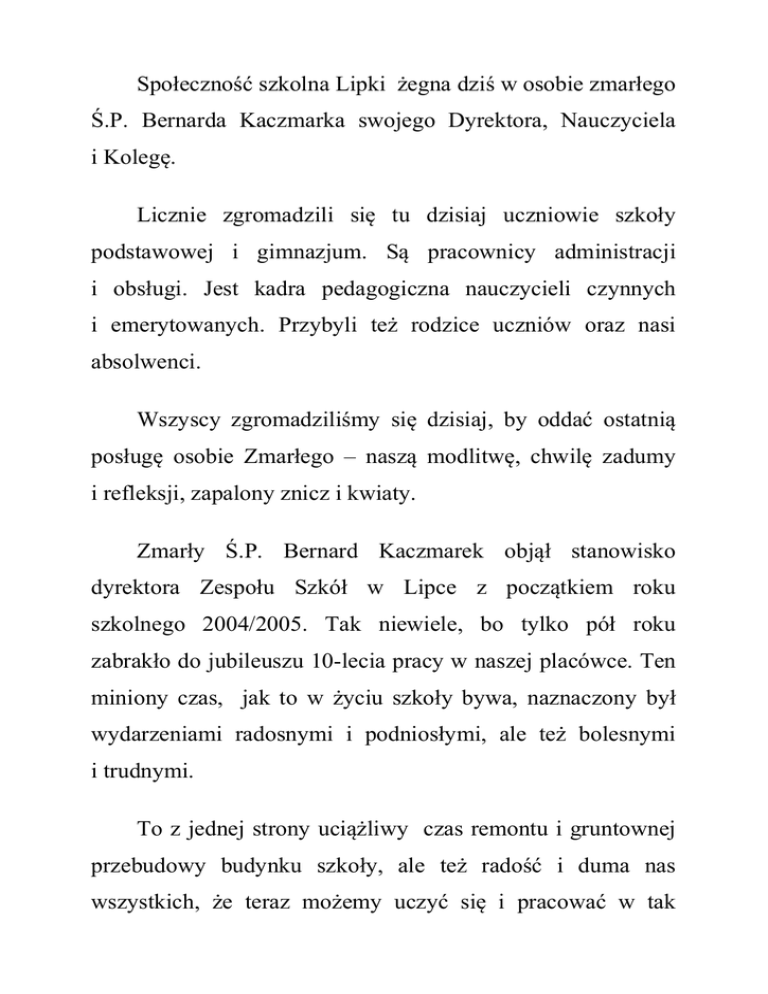 Społeczność szkolna Lipki żegna dziś w osobie zmarłego Ś.P. Bernarda Kaczmarka swojego Dyrektora, Nauczyciela i Kolegę.

Licznie zgromadzili się tu dzisiaj uczniowie szkoły podstawowej i gimnazjum. Są pracownicy administracji i obsługi. Jest kadra pedagogiczna nauczycieli czynnych i emerytowanych. Przybyli też rodzice uczniów oraz nasi absolwenci.

Wszyscy zgromadziliśmy się dzisiaj, by oddać ostatnią posługę osobie Zmarłego – naszą modlitwę, chwilę zadumy i refleksji, zapalony znicz i kwiaty.

Zmarły Ś.P. Bernard Kaczmarek objął stanowisko dyrektora Zespołu Szkół w Lipce z początkiem roku szkolnego 2004/2005. Tak niewiele, bo tylko pół roku zabrakło do jubileuszu 10-lecia pracy w naszej placówce. Ten miniony czas, jak to w życiu szkoły bywa, naznaczony był wydarzeniami radosnymi i podniosłymi, ale też bolesnymi i trudnymi.

To z jednej strony uciążliwy czas remontu i gruntownej przebudowy budynku szkoły, ale też radość i duma nas wszystkich, że teraz możemy uczyć się i pracować w tak